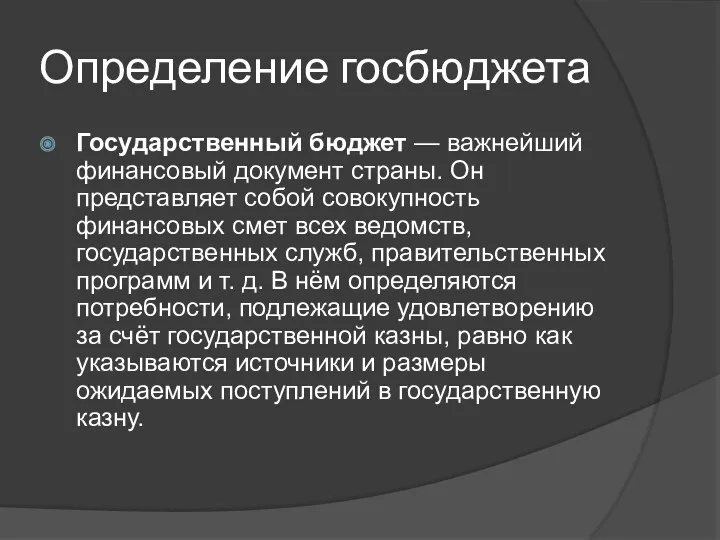 Определение госбюджета

Государственный бюджет — важнейший финансовый документ страны. Он представляет собой совокупность финансовых смет всех ведомств, государственных служб, правительственных программ и т. д. В нём определяются потребности, подлежащие удовлетворению за счёт государственной казны, равно как указываются источники и размеры ожидаемых поступлений в государственную казну.